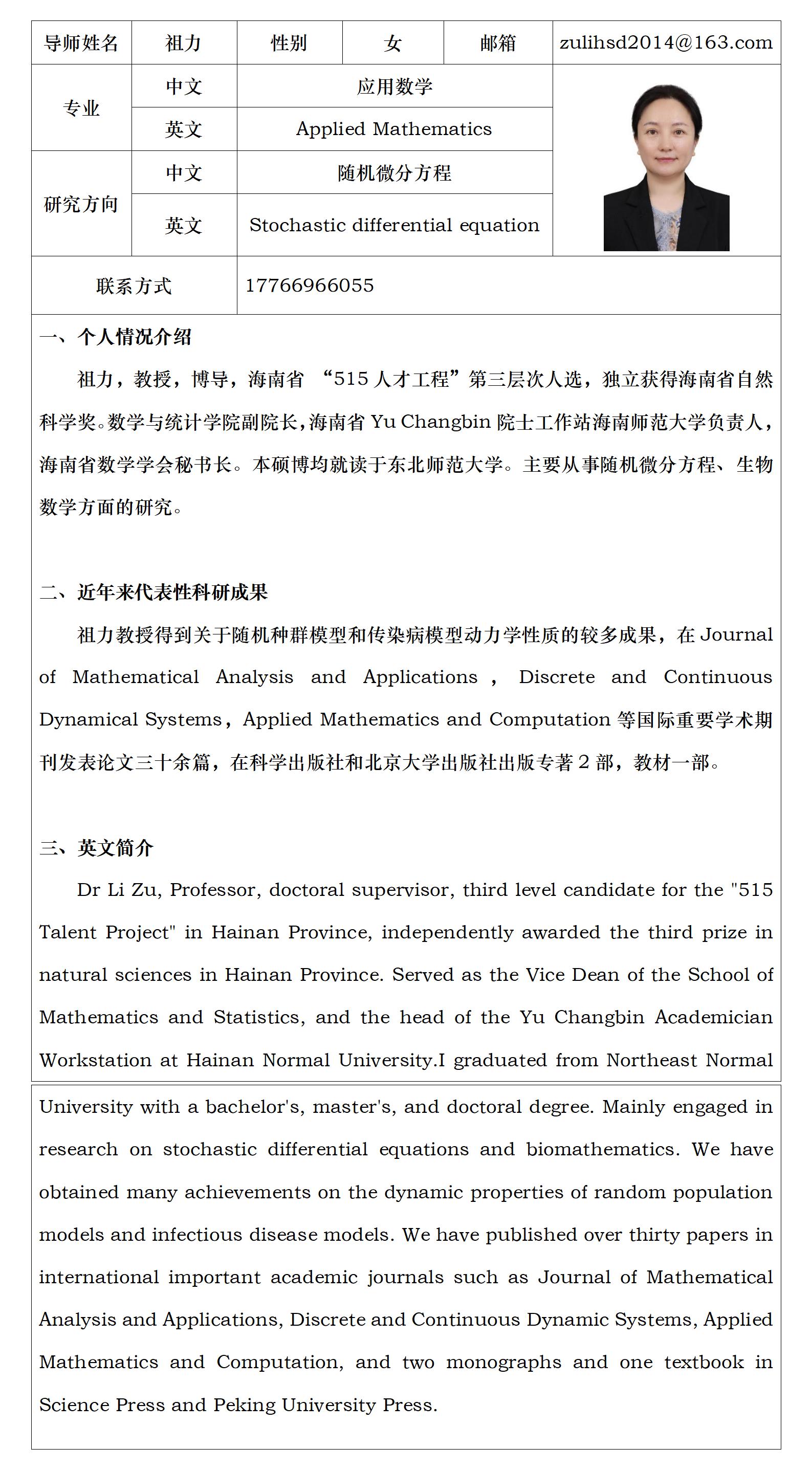 | 导师姓名 | 祖力 | 性别 | 女 | 邮箱 | zulihsd2014@163.com |
|---|---|---|---|---|---|
| 专业 | 中文 | 应用数学 | | | |
| | 英文 | Applied Mathematics | | | |
| 研究方向 | 中文 | 随机微分方程 | | | |
| | 英文 | Stochastic differential equation | | | |
| 联系方式 | | 17766966055 | | | |

一、个人情况介绍

祖力，教授，博导，海南省 “515 人才工程”第三层次人选，独立获得海南省自然科学奖。数学与统计学院副院长，海南省 Yu Changbin 院士工作站海南师范大学负责人，海南省数学学会秘书长。本硕博均就读于东北师范大学。主要从事随机微分方程、生物数学方面的研究。

二、近年来代表性科研成果

祖力教授得到关于随机种群模型和传染病模型动力学性质的较多成果，在 Journal of Mathematical Analysis and Applications ， Discrete and Continuous Dynamical Systems，Applied Mathematics and Computation 等国际重要学术期刊发表论文三十余篇，在科学出版社和北京大学出版社出版专著 2 部，教材一部。

三、英文简介

Dr Li Zu, Professor, doctoral supervisor, third level candidate for the "515 Talent Project" in Hainan Province, independently awarded the third prize in natural sciences in Hainan Province. Served as the Vice Dean of the School of Mathematics and Statistics, and the head of the Yu Changbin Academician Workstation at Hainan Normal University.I graduated from Northeast Normal University with a bachelor's, master's, and doctoral degree. Mainly engaged in research on stochastic differential equations and biomathematics. We have obtained many achievements on the dynamic properties of random population models and infectious disease models. We have published over thirty papers in international important academic journals such as Journal of Mathematical Analysis and Applications, Discrete and Continuous Dynamic Systems, Applied Mathematics and Computation, and two monographs and one textbook in Science Press and Peking University Press.